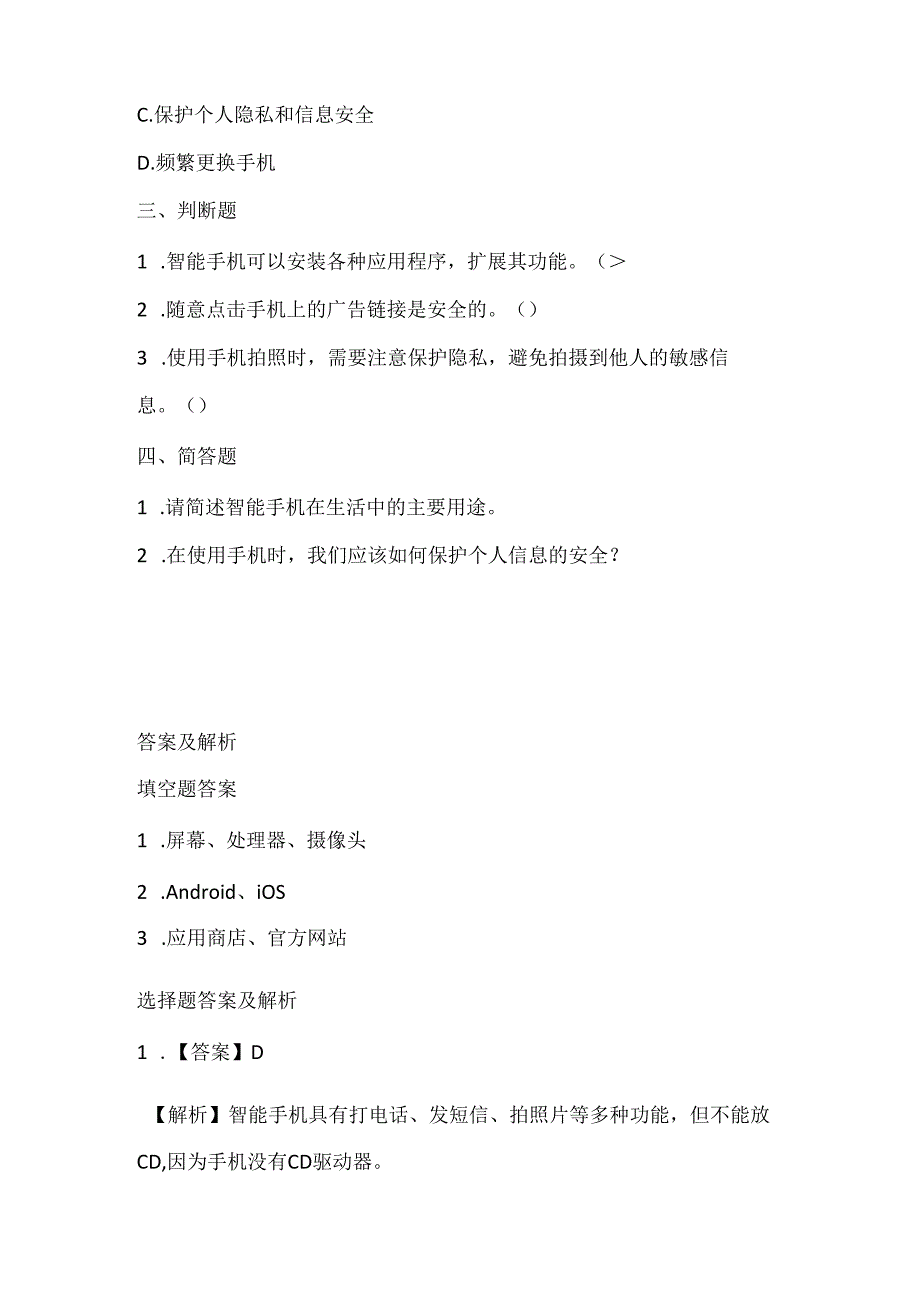 C.保护个人隐私和信息安全

D.频繁更换手机

三、判断题

1 .智能手机可以安装各种应用程序，扩展其功能。（>

2 .随意点击手机上的广告链接是安全的。（）

3 .使用手机拍照时，需要注意保护隐私，避免拍摄到他人的敏感信息。（）

四、简答题

1 .请简述智能手机在生活中的主要用途。

2 .在使用手机时，我们应该如何保护个人信息的安全？

答案及解析

填空题答案

1 .屏幕、处理器、摄像头

2 .Android、iOS

3 .应用商店、官方网站

选择题答案及解析

1 .【答案】D

【解析】智能手机具有打电话、发短信、拍照片等多种功能，但不能放CD,因为手机没有CD驱动器。